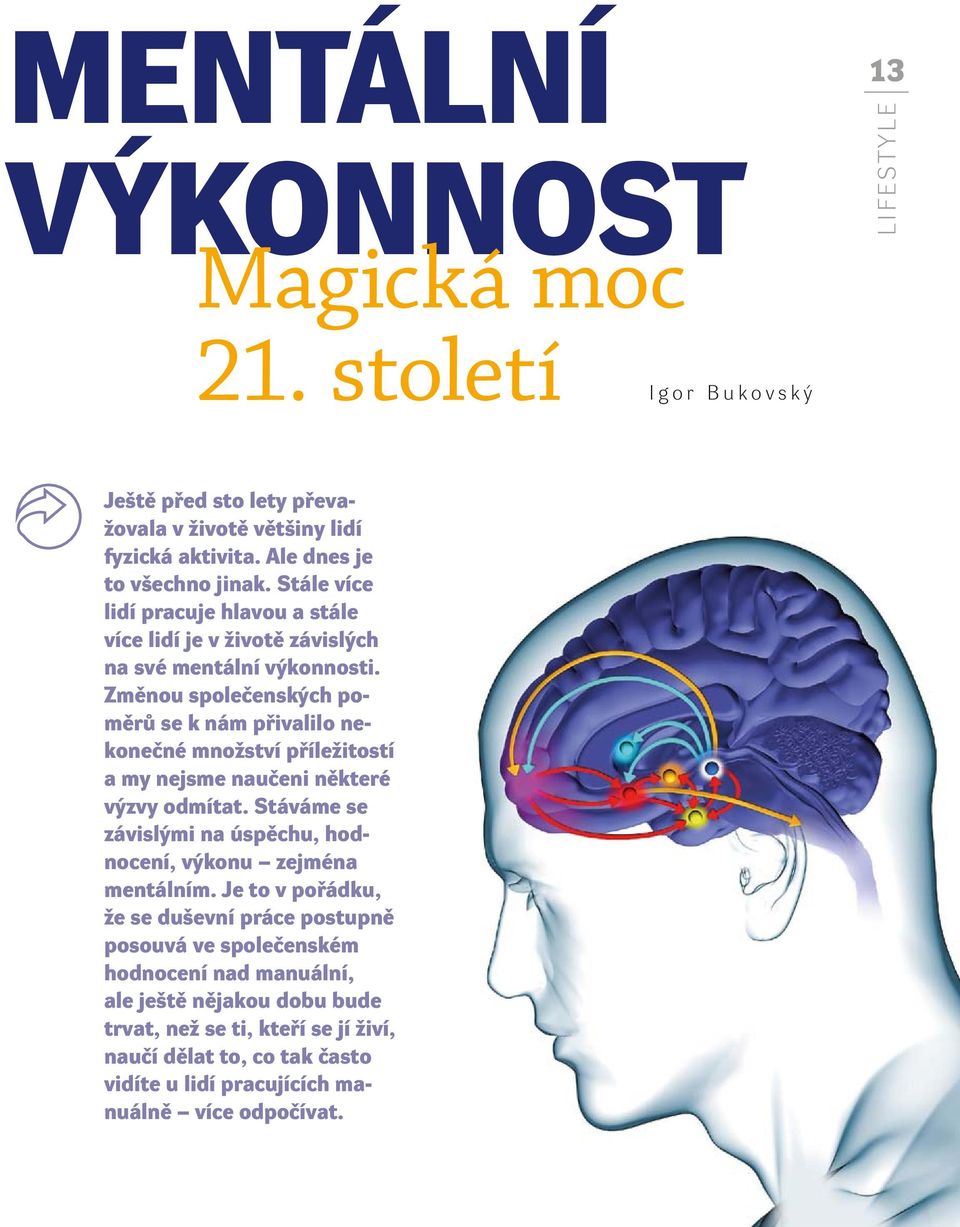 MENTÁLNÍ VÝKONNOST

Magická moc 21. století

13

LIFESTYLE

Igor Bukovský

Ještě před sto lety převažovala v životě většiny lidí fyzická aktivita. Ale dnes je to všechno jinak. Stále více lidí pracuje hlavou a stále více lidí je v životě závislých na své mentální výkonnosti. Změnou společenských poměrů se k nám přivalilo nekonečné množství příležitostí a my nejsme naučeni některé výzvy odmítat. Stáváme se závislými na úspěchu, hodnocení, výkonu – zejména mentálním. Je to v pořádku, že se duševní práce postupně posouvá ve společenském hodnocení nad manuální, ale ještě nějakou dobu bude trvat, než se ti, kteří se jí živí, naučí dělat to, co tak často vidíte u lidí pracujících manuálně – více odpočívat.